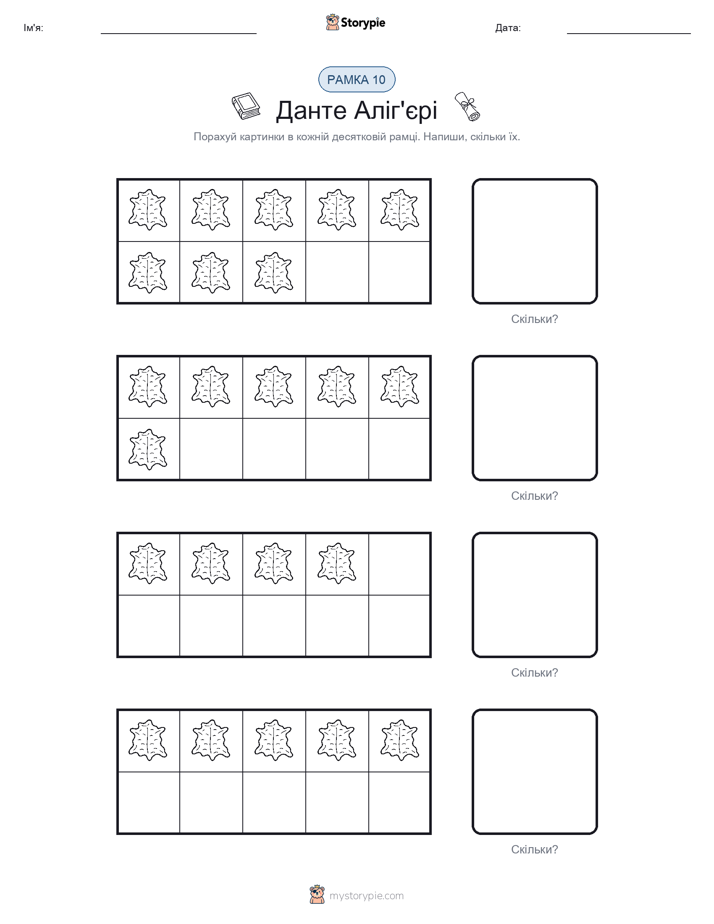 Ім'я:

Storypie

Дата:

РАМКА 10

Данте Аліг'єрі

Порахуй картинки в кожній десятковій рамці. Напиши, скільки їх.

Скільки?

Скільки?

Скільки?

Скільки?

mystorypie.com